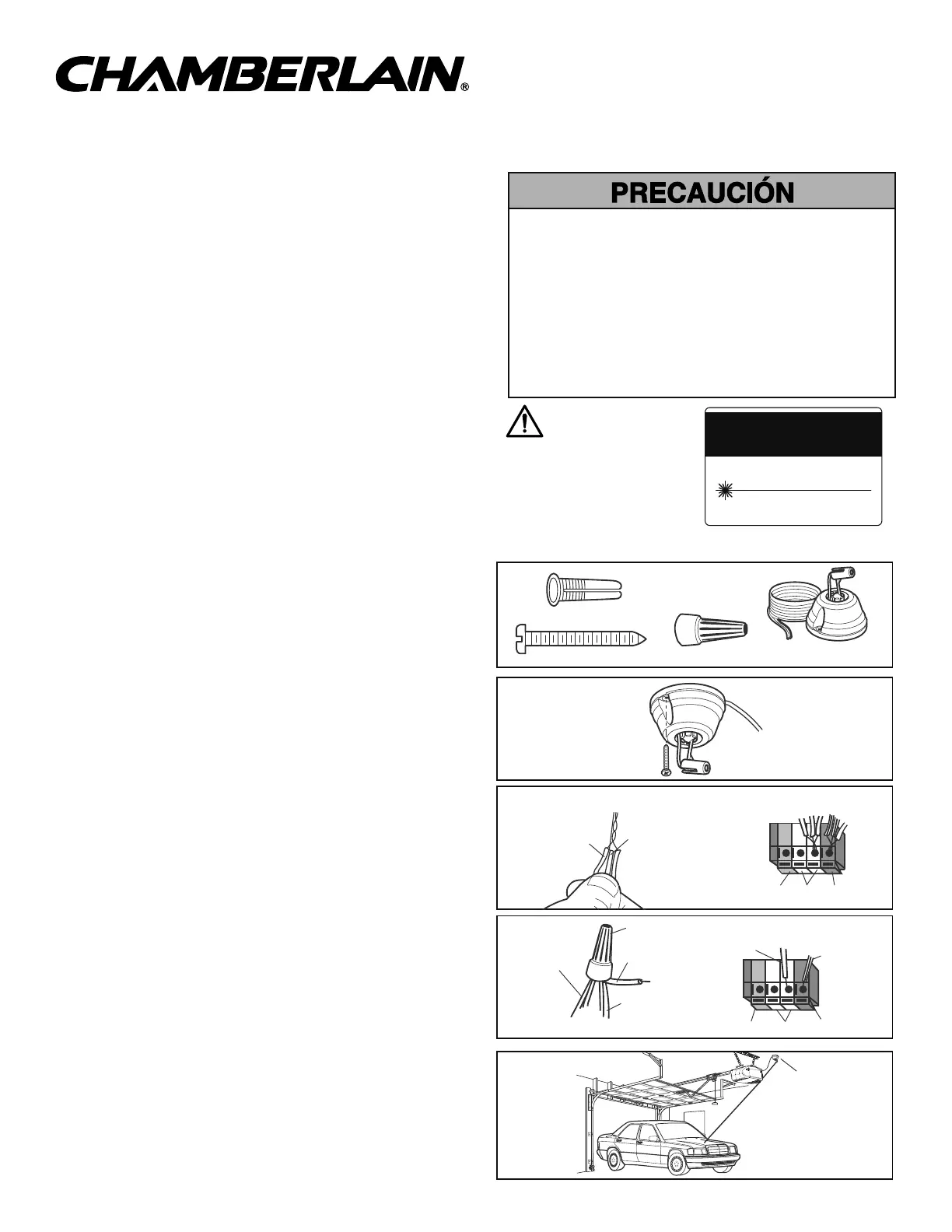 CHAMBERLAIN®

PRECAUCIÓN